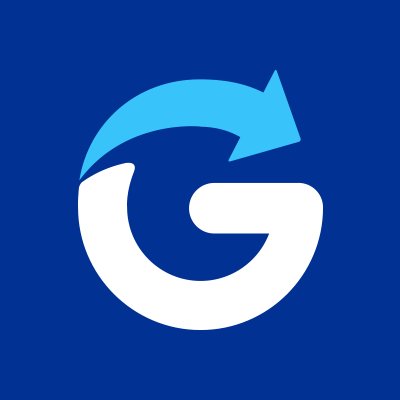 G